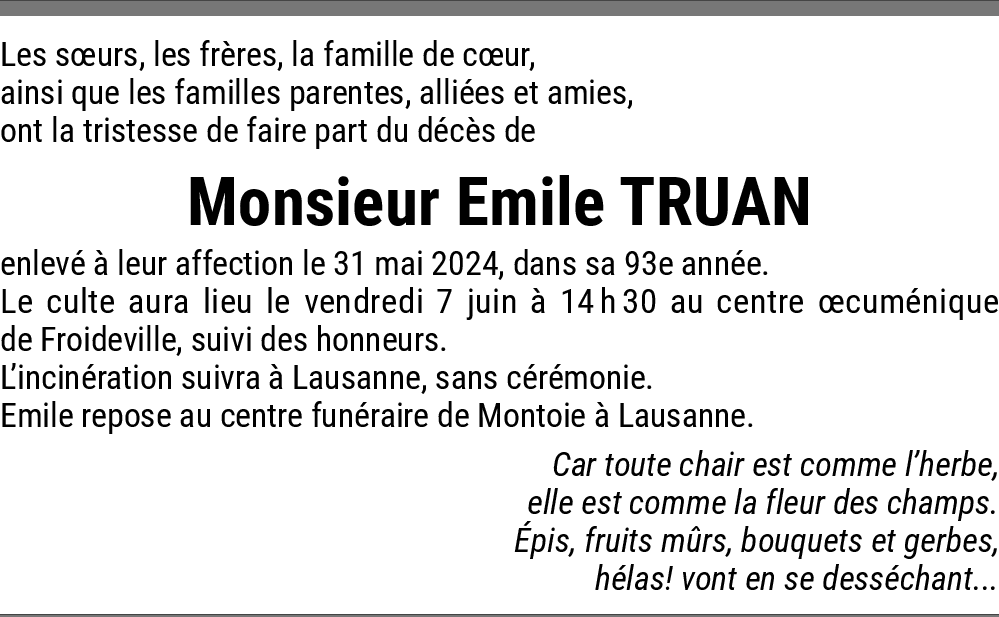 Les sœurs, les frères, la famille de cœur,
ainsi que les familles parentes, alliées et amies,
ont la tristesse de faire part du décès de

Monsieur Emile TRUAN

enlevé à leur affection le 31 mai 2024, dans sa 93e année.
Le culte aura lieu le vendredi 7 juin à 14 h 30 au centre œcuménique de Froideville, suivi des honneurs.
L'incinération suivra à Lausanne, sans cérémonie.
Emile repose au centre funéraire de Montoie à Lausanne.

Car toute chair est comme l'herbe,
elle est comme la fleur des champs.
Épis, fruits mûrs, bouquets et gerbes,
hélas! vont en se desséchant...